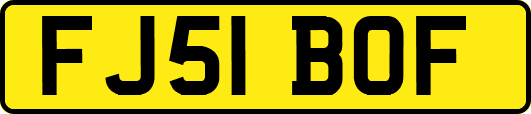 FJ51 BOF